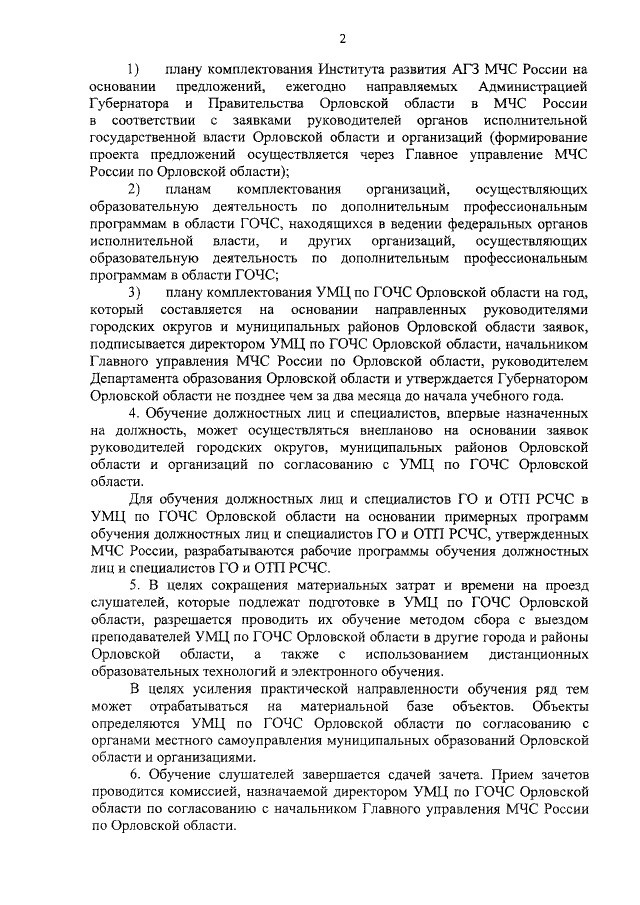 2

1) плану комплектования Института развития АГЗ МЧС России на основании предложений, ежегодно направляемых Администрацией Губернатора и Правительства Орловской области в МЧС России в соответствии с заявками руководителей органов исполнительной государственной власти Орловской области и организаций (формирование проекта предложений осуществляется через Главное управление МЧС России по Орловской области);

2) планам комплектования организаций, осуществляющих образовательную деятельность по дополнительным профессиональным программам в области ГОЧС, находящихся в ведении федеральных органов исполнительной власти, и других организаций, осуществляющих образовательную деятельность по дополнительным профессиональным программам в области ГОЧС;

3) плану комплектования УМЦ по ГОЧС Орловской области на год, который составляется на основании направленных руководителями городских округов и муниципальных районов Орловской области заявок, подписывается директором УМЦ по ГОЧС Орловской области, начальником Главного управления МЧС России по Орловской области, руководителем Департамента образования Орловской области и утверждается Губернатором Орловской области не позднее чем за два месяца до начала учебного года.

4. Обучение должностных лиц и специалистов, впервые назначенных на должность, может осуществляться внепланово на основании заявок руководителей городских округов, муниципальных районов Орловской области и организаций по согласованию с УМЦ по ГОЧС Орловской области.

Для обучения должностных лиц и специалистов ГО и ОТП РСЧС в УМЦ по ГОЧС Орловской области на основании примерных программ обучения должностных лиц и специалистов ГО и ОТП РСЧС, утвержденных МЧС России, разрабатываются рабочие программы обучения должностных лиц и специалистов ГО и ОТП РСЧС.

5. В целях сокращения материальных затрат и времени на проезд слушателей, которые подлежат подготовке в УМЦ по ГОЧС Орловской области, разрешается проводить их обучение методом сбора с выездом преподавателей УМЦ по ГОЧС Орловской области в другие города и районы Орловской области, а также с использованием дистанционных образовательных технологий и электронного обучения.

В целях усиления практической направленности обучения ряд тем может отрабатываться на материальной базе объектов. Объекты определяются УМЦ по ГОЧС Орловской области по согласованию с органами местного самоуправления муниципальных образований Орловской области и организациями.

6. Обучение слушателей завершается сдачей зачета. Прием зачетов проводится комиссией, назначаемой директором УМЦ по ГОЧС Орловской области по согласованию с начальником Главного управления МЧС России по Орловской области.